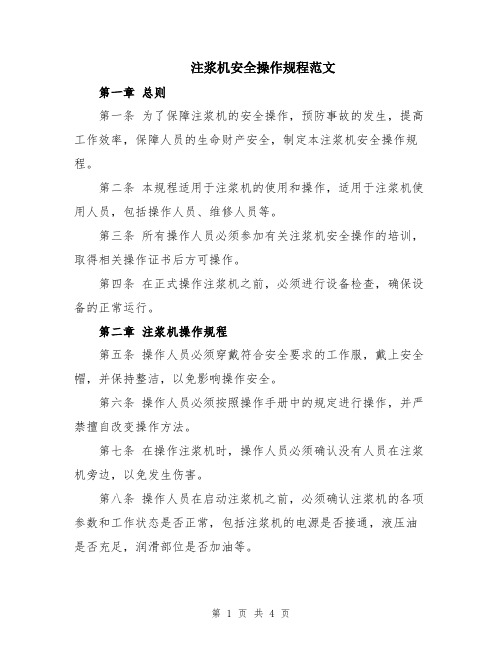 注浆机安全操作规程范文

第一章 总则

第一条 为了保障注浆机的安全操作，预防事故的发生，提高工作效率，保障人员的生命财产安全，制定本注浆机安全操作规程。

第二条 本规程适用于注浆机的使用和操作，适用于注浆机使用人员，包括操作人员、维修人员等。

第三条 所有操作人员必须参加有关注浆机安全操作的培训，取得相关操作证书后方可操作。

第四条 在正式操作注浆机之前，必须进行设备检查，确保设备的正常运行。

第二章 注浆机操作规程

第五条 操作人员必须穿戴符合安全要求的工作服，戴上安全帽，并保持整洁，以免影响操作安全。

第六条 操作人员必须按照操作手册中的规定进行操作，并严禁擅自改变操作方法。

第七条 在操作注浆机时，操作人员必须确认没有人员在注浆机旁边，以免发生伤害。

第八条 操作人员在启动注浆机之前，必须确认注浆机的各项参数和工作状态是否正常，包括注浆机的电源是否接通，液压油是否充足，润滑部位是否加油等。

第 1 页 共 4 页